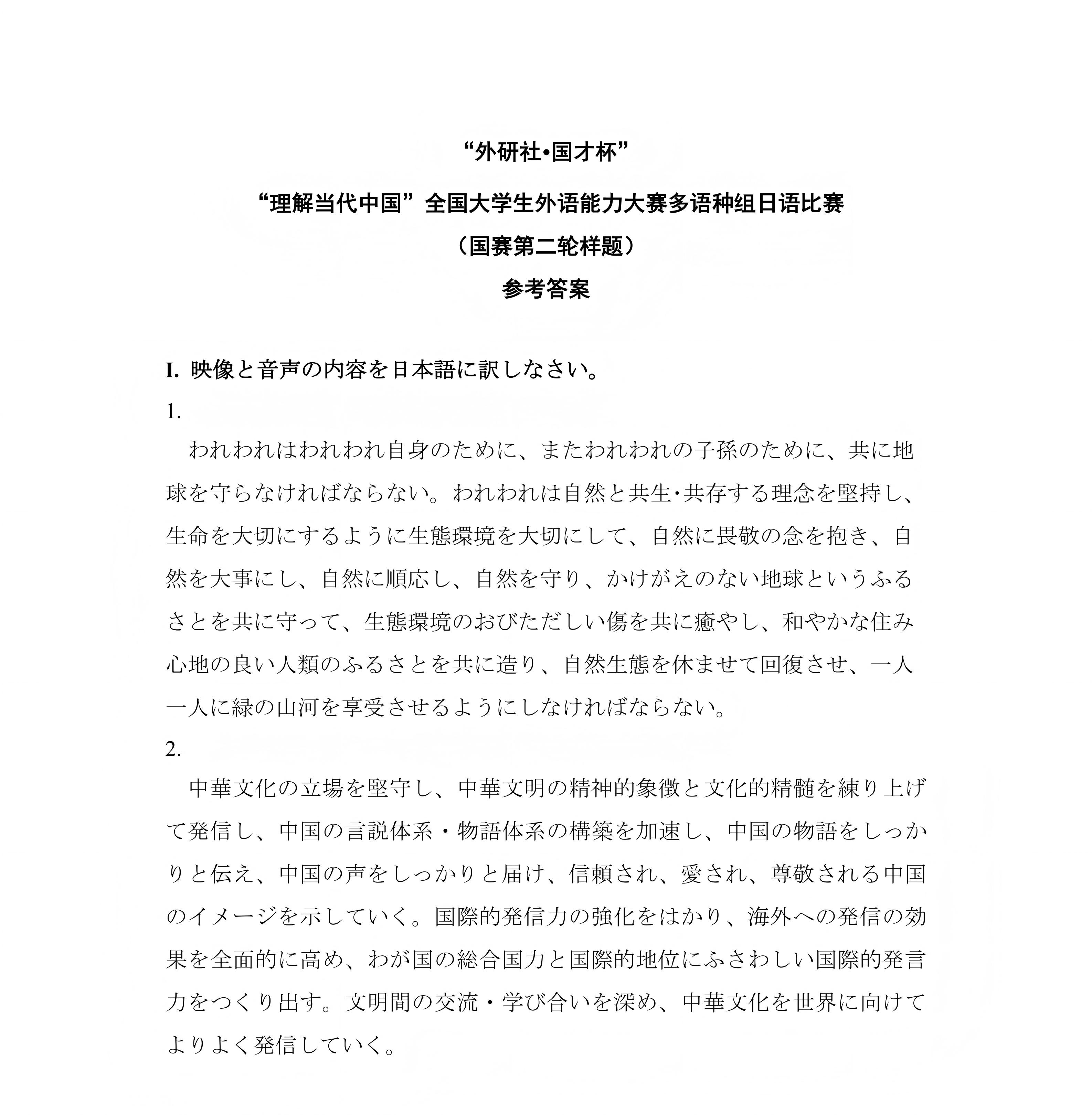 “外研社•国才杯”

“理解当代中国”全国大学生外语能力大赛多语种组日语比赛

（国赛第二轮样题）

参考答案

I. 映像と音声の内容を日本語に訳しなさい。

1.

われわれはわれわれ自身のために、またわれわれの子孫のために、共に地球を守らなければならない。われわれは自然と共生･共存する理念を堅持し、生命を大切にするように生態環境を大切にして、自然に畏敬の念を抱き、自然を大事にし、自然に順応し、自然を守り、かけがえのない地球というふるさとを共に守って、生態環境のおびただしい傷を共に癒やし、和やかな住み心地の良い人類のふるさとを共に造り、自然生態を休ませて回復させ、一人一人に緑の山河を享受させるようにしなければならない。

2.

中華文化の立場を堅守し、中華文明の精神的象徴と文化的精髄を練り上げて発信し、中国の言説体系・物語体系の構築を加速し、中国の物語をしっかりと伝え、中国の声をしっかりと届け、信頼され、愛され、尊敬される中国のイメージを示していく。国際的発信力の強化をはかり、海外への発信の効果を全面的に高め、わが国の総合国力と国際的地位にふさわしい国際的発言力をつくり出す。文明間の交流・学び合いを深め、中華文化を世界に向けてよりよく発信していく。